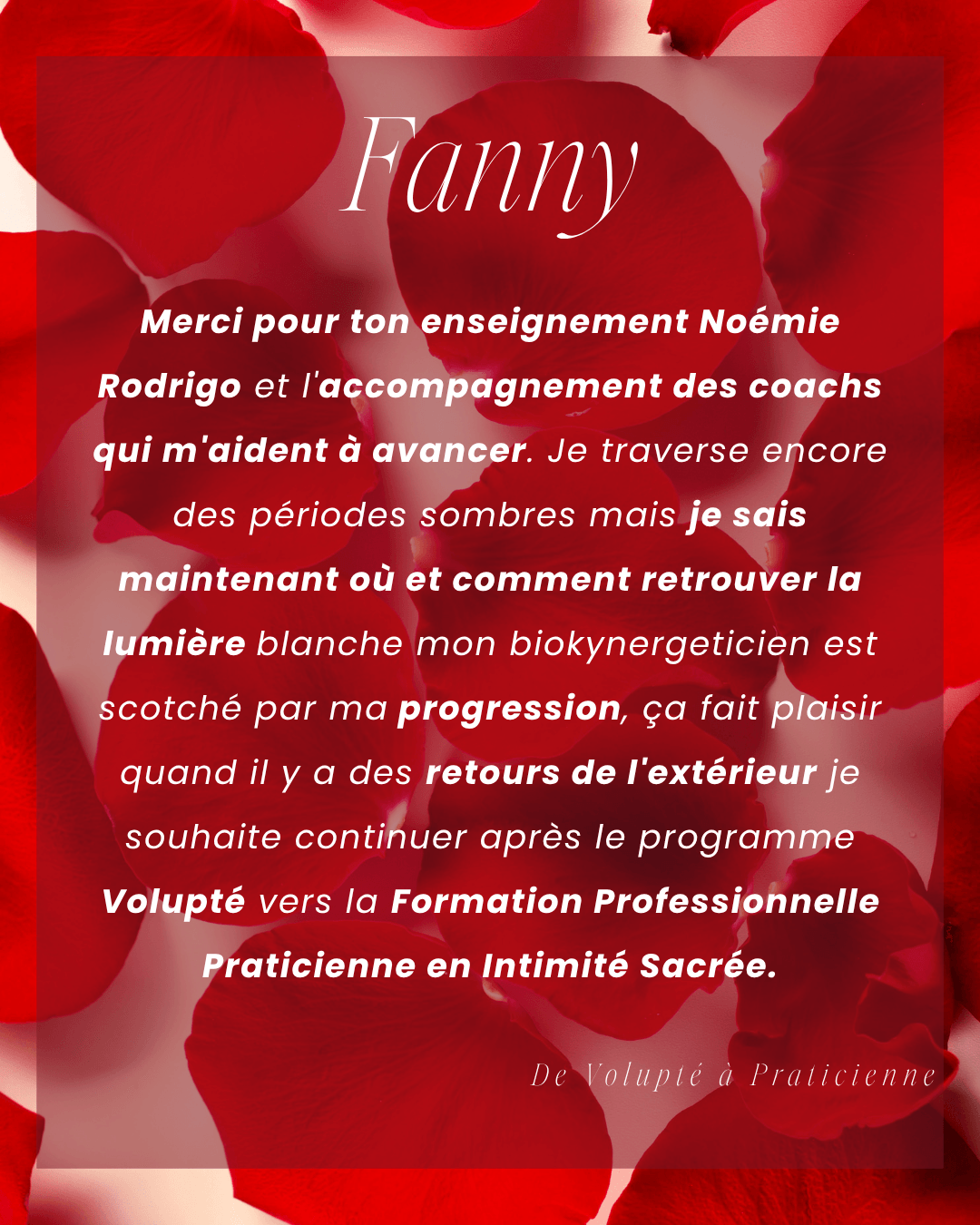 Fanny

Merci pour ton enseignement Noémie Rodrigo et l'accompagnement des coachs qui m'aident à avancer. Je traverse encore des périodes sombres mais je sais maintenant où et comment retrouver la lumière blanche mon biokynergeticien est scotché par ma progression, ça fait plaisir quand il y a des retours de l'extérieur je souhaite continuer après le programme Volupté vers la Formation Professionnelle Praticienne en Intimité Sacrée.

De Volupté à Praticienne